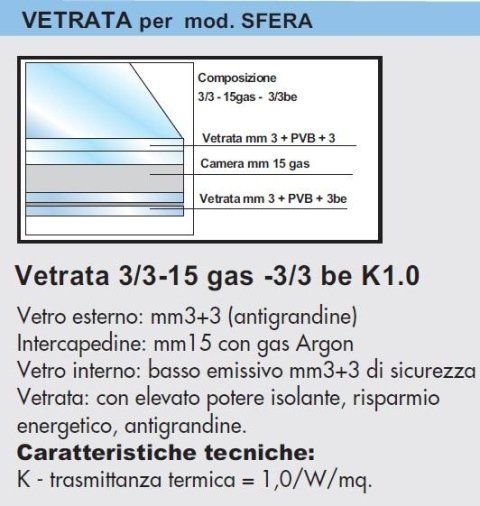 VETRATA per mod. SFERA

Composizione
3/3 - 15gas - 3/3be

Vetrata mm 3 + PVB + 3

Camera mm 15 gas

Vetrata mm 3 + PVB + 3be

Vetrata 3/3-15 gas -3/3 be K1.0

Vetro esterno: mm3+3 (antigrandine)
Intercapedine: mm15 con gas Argon
Vetro interno: basso emissivo mm3+3 di sicurezza
Vetrata: con elevato potere isolante, risparmio energetico, antigrandine.
Caratteristiche tecniche:
K - trasmittanza termica = 1,0/W/mq.